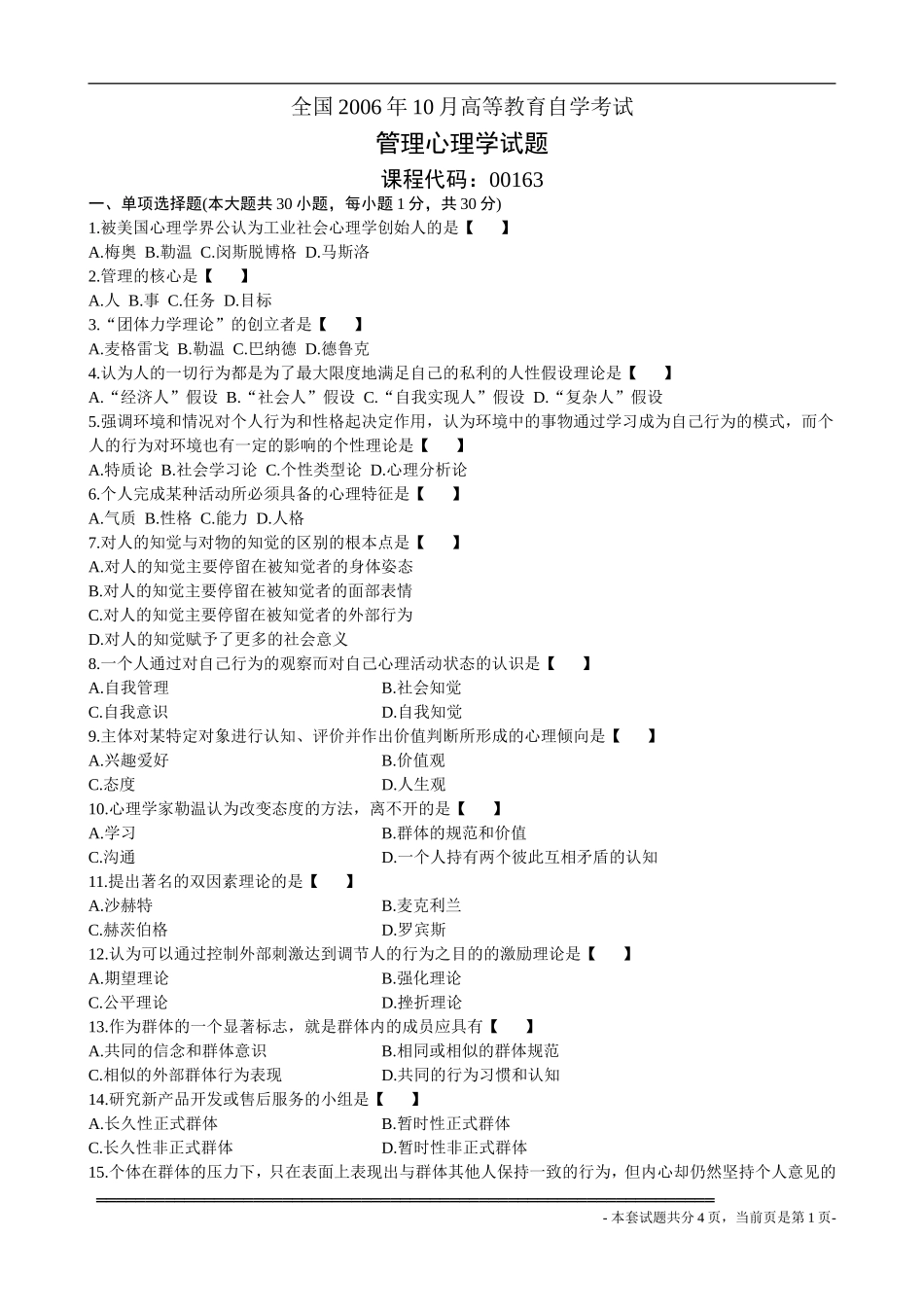 全国2006年10月高等教育自学考试

管理心理学试题

课程代码：00163

一、单项选择题(本大题共30小题，每小题1分，共30分)

1.被美国心理学界公认为工业社会心理学创始人的是【　　】

A.梅奥 B.勒温 C.闵斯脱博格 D.马斯洛

2.管理的核心是【　　】

A.人 B.事 C.任务 D.目标

3.“团体力学理论”的创立者是【　　】

A.麦格雷戈 B.勒温 C.巴纳德 D.德鲁克

4.认为人的一切行为都是为了最大限度地满足自己的私利的人性假设理论是【　　】

A.“经济人”假设 B.“社会人”假设 C.“自我实现人”假设 D.“复杂人”假设

5.强调环境和情况对个人行为和性格起决定作用，认为环境中的事物通过学习成为自己行为的模式，而个人的行为对环境也有一定的影响的个性理论是【　　】

A.特质论 B.社会学习论 C.个性类型论 D.心理分析论

6.个人完成某种活动所必须具备的心理特征是【　　】

A.气质 B.性格 C.能力 D.人格

7.对人的知觉与对物的知觉的区别的根本点是【　　】

A.对人的知觉主要停留在被知觉者的身体姿态

B.对人的知觉主要停留在被知觉者的面部表情

C.对人的知觉主要停留在被知觉者的外部行为

D.对人的知觉赋予了更多的社会意义

8.一个人通过对自己行为的观察而对自己心理活动状态的认识是【　　】

A.自我管理
B.社会知觉
C.自我意识
D.自我知觉

9.主体对某特定对象进行认知、评价并作出价值判断所形成的心理倾向是【　　】

A.兴趣爱好
B.价值观
C.态度
D.人生观

10.心理学家勒温认为改变态度的方法，离不开的是【　　】

A.学习
B.群体的规范和价值
C.沟通
D.一个人持有两个彼此互相矛盾的认知

11.提出著名的双因素理论的是【　　】

A.沙赫特
B.麦克利兰
C.赫茨伯格
D.罗宾斯

12.认为可以通过控制外部刺激达到调节人的行为之目的的激励理论是【　　】

A.期望理论
B.强化理论
C.公平理论
D.挫折理论

13.作为群体的一个显著标志，就是群体内的成员应具有【　　】

A.共同的信念和群体意识
B.相同或相似的群体规范
C.相似的外部群体行为表现
D.共同的行为习惯和认知

14.研究新产品开发或售后服务的小组是【　　】

A.长久性正式群体
B.暂时性正式群体
C.长久性非正式群体
D.暂时性非正式群体

15.个体在群体的压力下，只在表面上表现出与群体其他人保持一致的行为，但内心却仍然坚持个人意见的

- 本套试题共分4页，当前页是第1页-